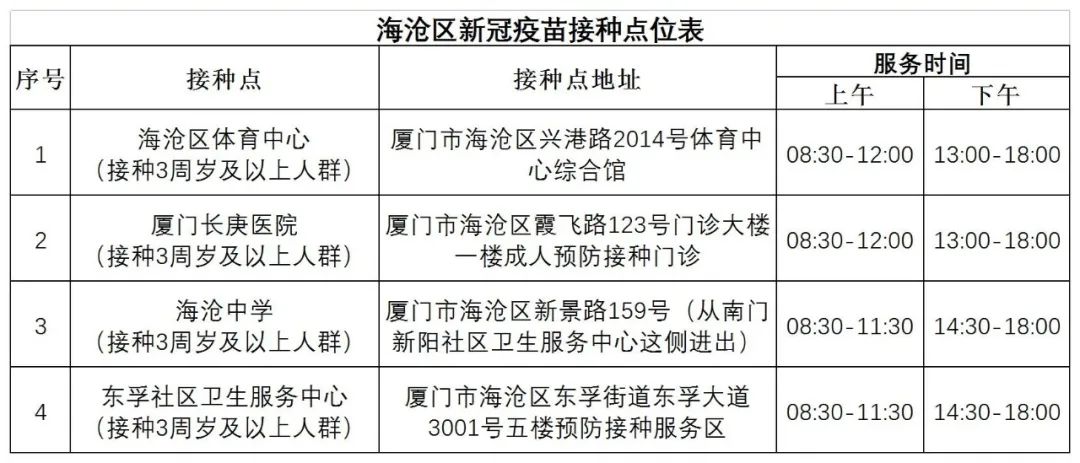 海沧区新冠疫苗接种点位表

| 序号 | 接种点 | 接种点地址 | 服务时间 | |
|---|---|---|---|---|
| | | | 上午 | 下午 |
| 1 | 海沧区体育中心（接种3周岁及以上人群） | 厦门市海沧区兴港路2014号体育中心综合馆 | 08:30-12:00 | 13:00-18:00 |
| 2 | 厦门长庚医院（接种3周岁及以上人群） | 厦门市海沧区霞飞路123号门诊大楼一楼成人预防接种门诊 | 08:30-12:00 | 13:00-18:00 |
| 3 | 海沧中学（接种3周岁及以上人群） | 厦门市海沧区新景路159号（从南门新阳社区卫生服务中心这侧进出） | 08:30-11:30 | 14:30-18:00 |
| 4 | 东孚社区卫生服务中心（接种3周岁及以上人群） | 厦门市海沧区东孚街道东孚大道3001号五楼预防接种服务区 | 08:30-11:30 | 14:30-18:00 |